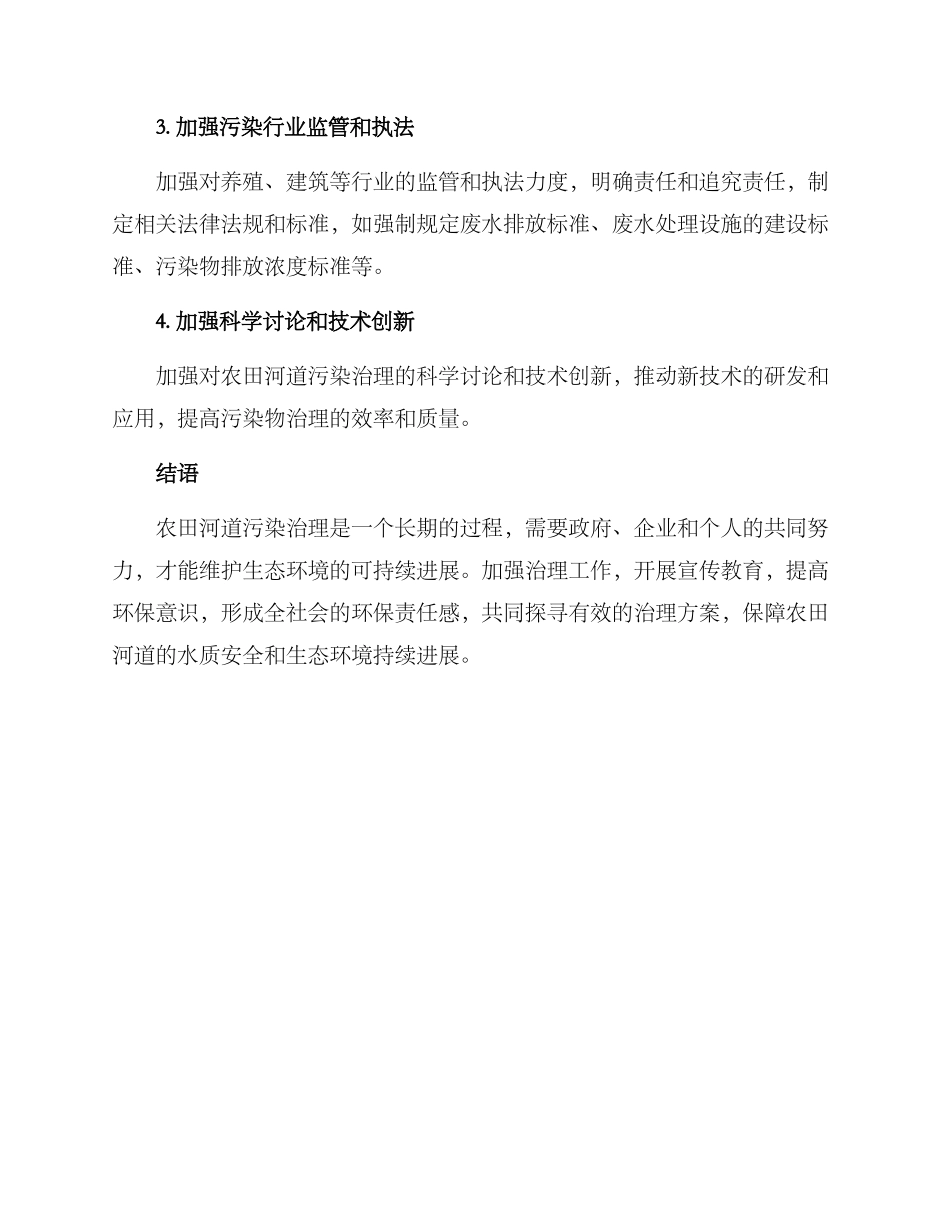 3. 加强污染行业监管和执法

加强对养殖、建筑等行业的监管和执法力度，明确责任和追究责任，制定相关法律法规和标准，如强制规定废水排放标准、废水处理设施的建设标准、污染物排放浓度标准等。

4. 加强科学讨论和技术创新

加强对农田河道污染治理的科学讨论和技术创新，推动新技术的研发和应用，提高污染物治理的效率和质量。

结语

农田河道污染治理是一个长期的过程，需要政府、企业和个人的共同努力，才能维护生态环境的可持续进展。加强治理工作，开展宣传教育，提高环保意识，形成全社会的环保责任感，共同探寻有效的治理方案，保障农田河道的水质安全和生态环境持续进展。